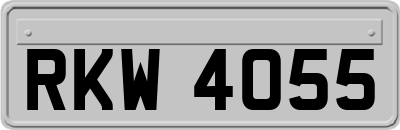 RKW 4055